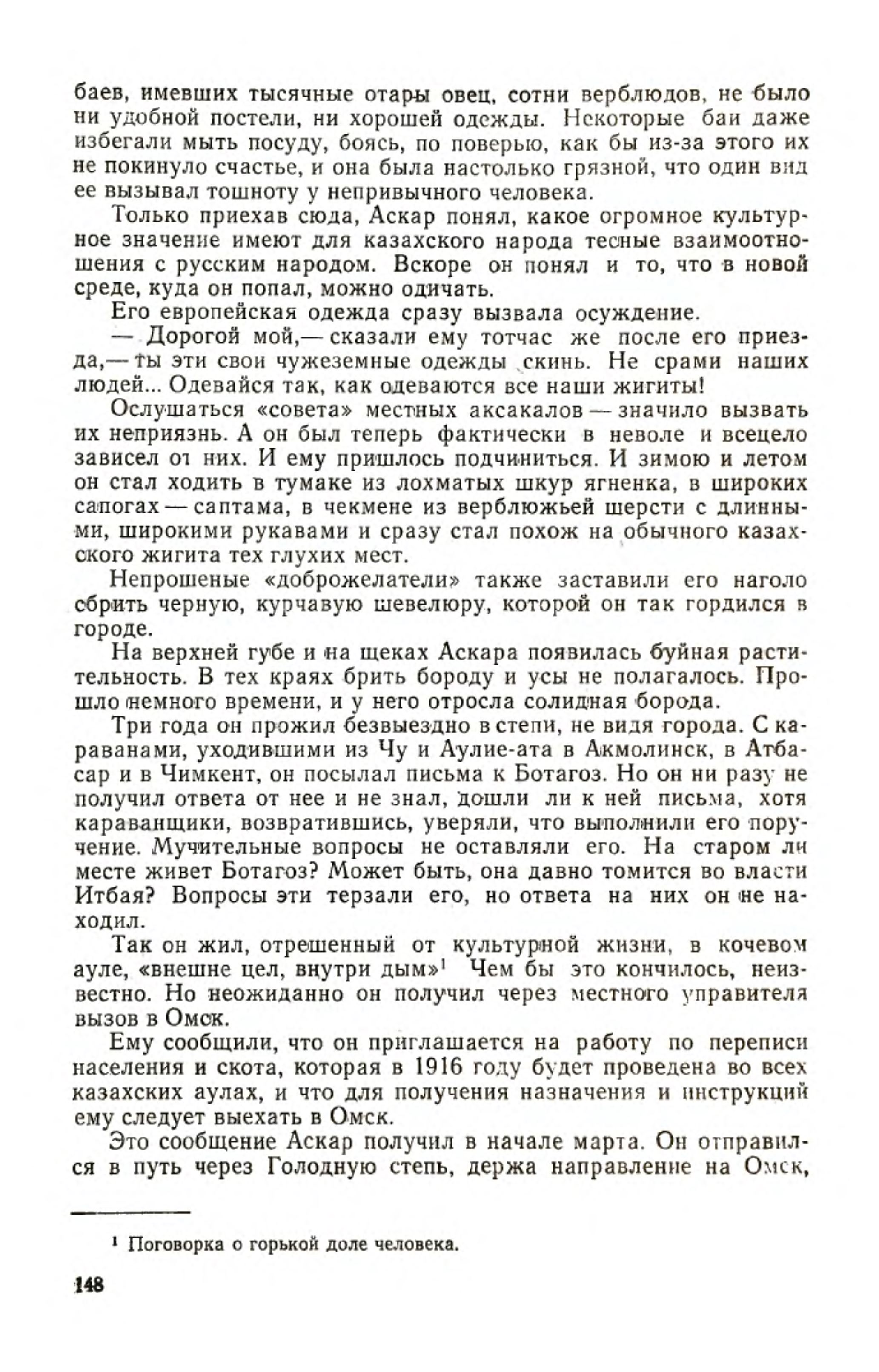 баев, имевших тысячные отары овец, сотни верблюдов, не было ни удобной постели, ни хорошей одежды. Некоторые баи даже избегали мыть посуду, боясь, по поверью, как бы из-за этого их не покинуло счастье, и она была настолько грязной, что один вид ее вызывал тошноту у непривычного человека.

Только приехав сюда, Аскар понял, какое огромное культурное значение имеют для казахского народа тесные взаимоотношения с русским народом. Вскоре он понял и то, что в новой среде, куда он попал, можно одичать.

Его европейская одежда сразу вызвала осуждение.

— Дорогой мой,— сказали ему тотчас же после его приезда,— ты эти свои чужеземные одежды скинь. Не срами наших людей... Одевайся так, как одеваются все наши жигиты!

Ослушаться «совета» местных аксакалов — значило вызвать их неприязнь. А он был теперь фактически в неволе и всецело зависел от них. И ему пришлось подчиниться. И зимою и летом он стал ходить в тумаке из лохматых шкур ягненка, в широких сапогах — саптама, в чекмене из верблюжьей шерсти с длинными, широкими рукавами и сразу стал похож на обычного казахского жигита тех глухих мест.

Непрошеные «доброжелатели» также заставили его наголо сбрить черную, курчавую шевелюру, которой он так гордился в городе.

На верхней губе и на щеках Аскара появилась буйная растительность. В тех краях брить бороду и усы не полагалось. Прошло немного времени, и у него отросла солидная борода.

Три года он прожил безвыездно в степи, не видя города. С караванами, уходившими из Чу и Аулие-ата в Акмолинск, в Атбасар и в Чимкент, он посылал письма к Ботагоз. Но он ни разу не получил ответа от нее и не знал, дошли ли к ней письма, хотя караванщики, возвратившись, уверяли, что выполнили его поручение. Мучительные вопросы не оставляли его. На старом ли месте живет Ботагоз? Может быть, она давно томится во власти Итбая? Вопросы эти терзали его, но ответа на них он не находил.

Так он жил, отрешенный от культурной жизни, в кочевом ауле, «внешне цел, внутри дым»$^1$ Чем бы это кончилось, неизвестно. Но неожиданно он получил через местного управителя вызов в Омск.

Ему сообщили, что он приглашается на работу по переписи населения и скота, которая в 1916 году будет проведена во всех казахских аулах, и что для получения назначения и инструкций ему следует выехать в Омск.

Это сообщение Аскар получил в начале марта. Он отправился в путь через Голодную степь, держа направление на Омск,

$^1$ Поговорка о горькой доле человека.

148